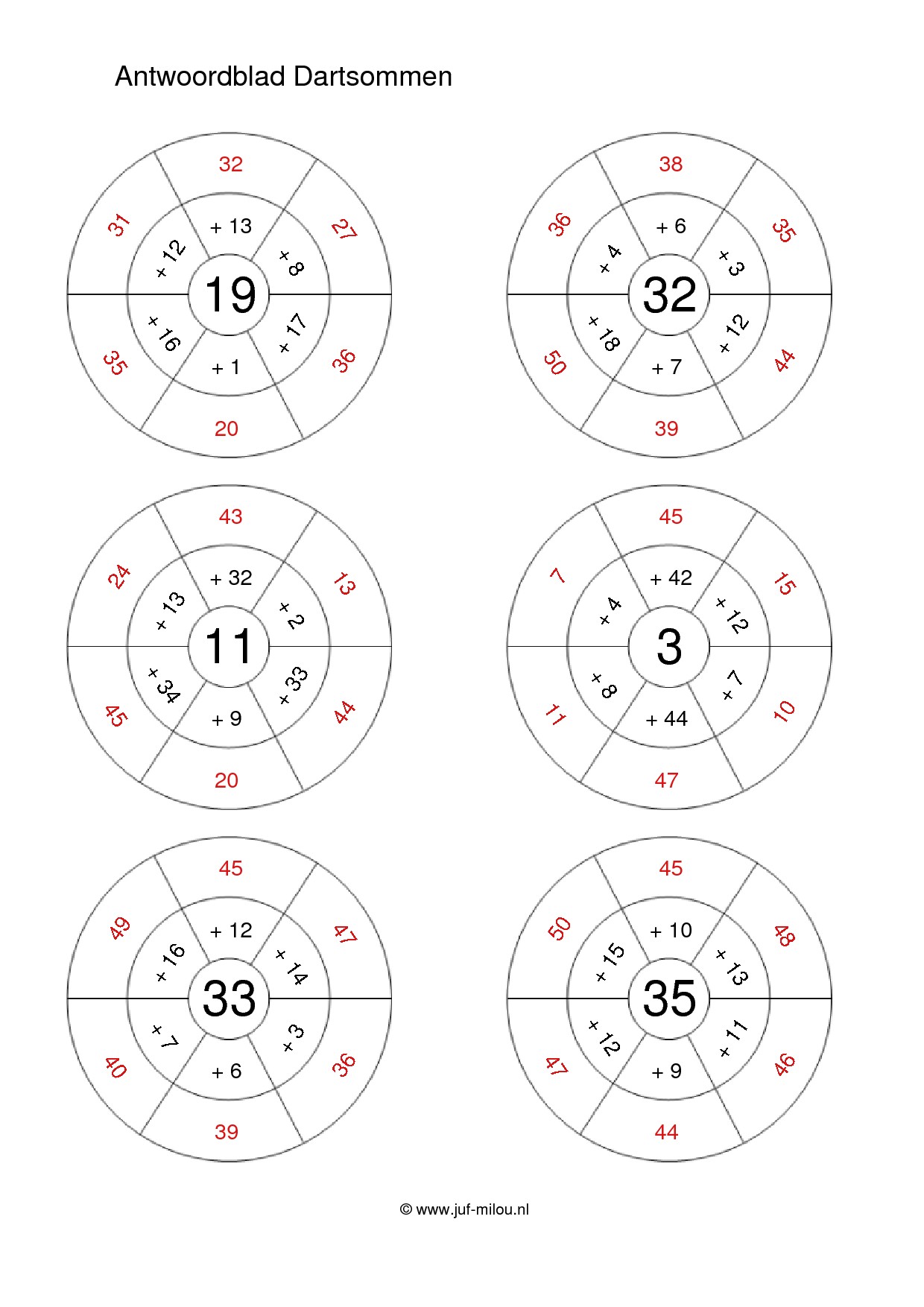 Antwoordblad Dartsommen

32
31
27
+ 13
+ 12
+ 8
19
+ 16
+ 17
+ 1
35
36
20

38
36
35
+ 6
+ 4
+ 3
32
+ 18
+ 12
+ 7
50
44
39

43
24
13
+ 32
+ 13
+ 2
11
+ 34
+ 33
+ 9
45
44
20

45
7
15
+ 42
+ 4
+ 12
3
+ 8
+ 7
+ 44
11
10
47

45
49
47
+ 12
+ 16
+ 14
33
+ 7
+ 3
+ 6
40
36
39

45
50
48
+ 10
+ 15
+ 13
35
+ 12
+ 11
+ 9
47
46
44

© www.juf-milou.nl